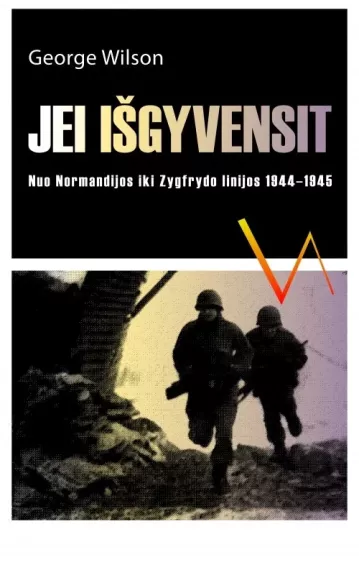 George Wilson

JEI IŠGYVENSIT

Nuo Normandijos iki Zygfrydo linijos 1944–1945